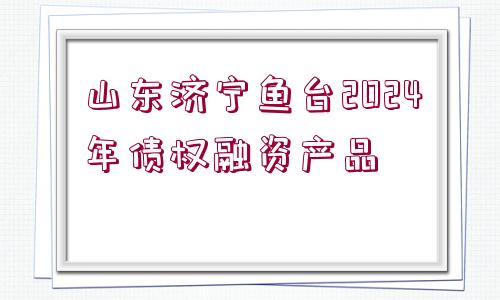 山东济宁鱼台2024年债权融资产品